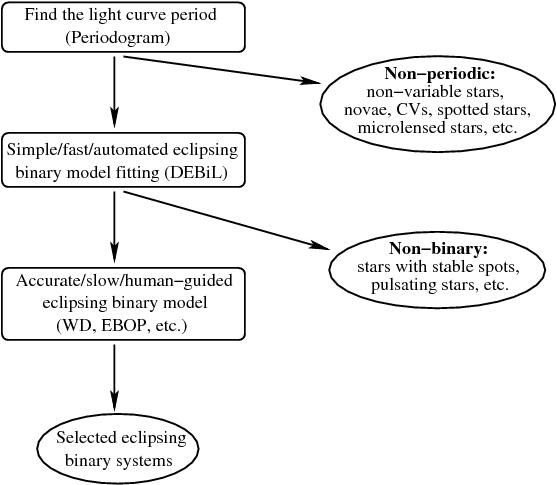 Find the light curve period
(Periodogram)

Non−periodic:
non−variable stars,
novae, CVs, spotted stars,
microlensed stars, etc.

Simple/fast/automated eclipsing
binary model fitting (DEBiL)

Non−binary:
stars with stable spots,
pulsating stars, etc.

Accurate/slow/human−guided
eclipsing binary model
(WD, EBOP, etc.)

Selected eclipsing
binary systems